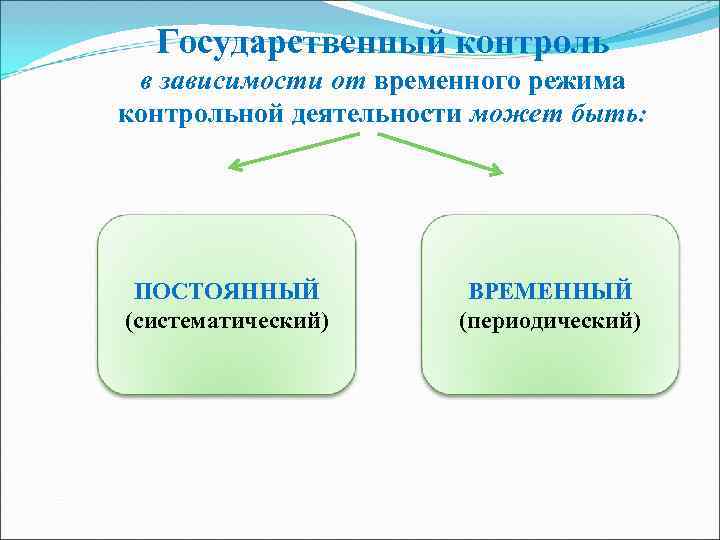 Государственный контроль
в зависимости от временного режима контрольной деятельности может быть:

ПОСТОЯННЫЙ
(систематический)

ВРЕМЕННЫЙ
(периодический)